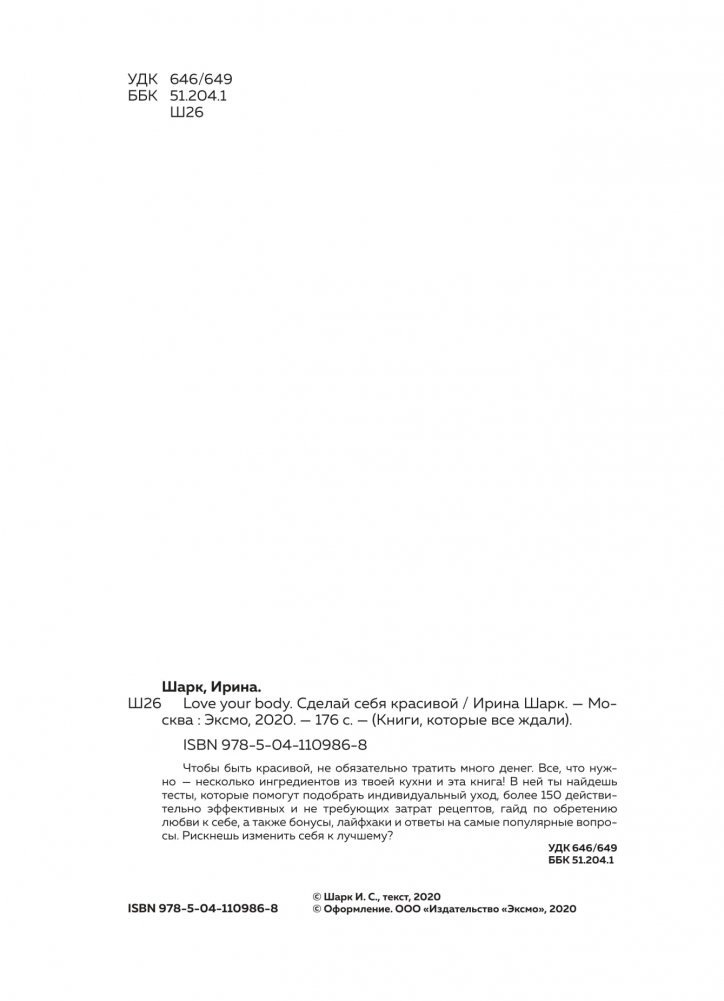 УДК 646/649
ББК 51.204.1
Ш26

Шарк, Ирина.

Ш26 Love your body. Сделай себя красивой / Ирина Шарк. — Москва : Эксмо, 2020. — 176 с. — (Книги, которые все ждали).

ISBN 978-5-04-110986-8

Чтобы быть красивой, не обязательно тратить много денег. Все, что нужно — несколько ингредиентов из твоей кухни и эта книга! В ней ты найдешь тесты, которые помогут подобрать индивидуальный уход, более 150 действительно эффективных и не требующих затрат рецептов, гайд по обретению любви к себе, а также бонусы, лайфхаки и ответы на самые популярные вопросы. Рискнешь изменить себя к лучшему?

УДК 646/649
ББК 51.204.1

ISBN 978-5-04-110986-8

© Шарк И. С., текст, 2020
© Оформление. ООО «Издательство «Эксмо», 2020